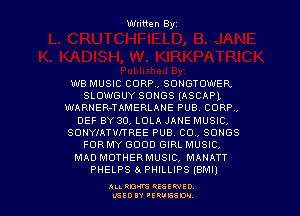 Written By:
L. CRUTCHFIELD, B. JANE
K. KADISH, W. KIRKPATRICK
Published By:
WB MUSIC CORP., SONGTOWER,
SLOWGUY SONGS (ASCAP),
WARNER-TAMERLANE PUB. CORP.,
DEF BY 30, LOLA JANE MUSIC,
SONY/ATV/TREE PUB. CO., SONGS
FOR MY GOOD GIRL MUSIC,
MAD MOTHER MUSIC, MANATT
PHELPS & PHILLIPS (BMI)

ALL RIGHTS RESERVED.
USED BY PERMISSION.